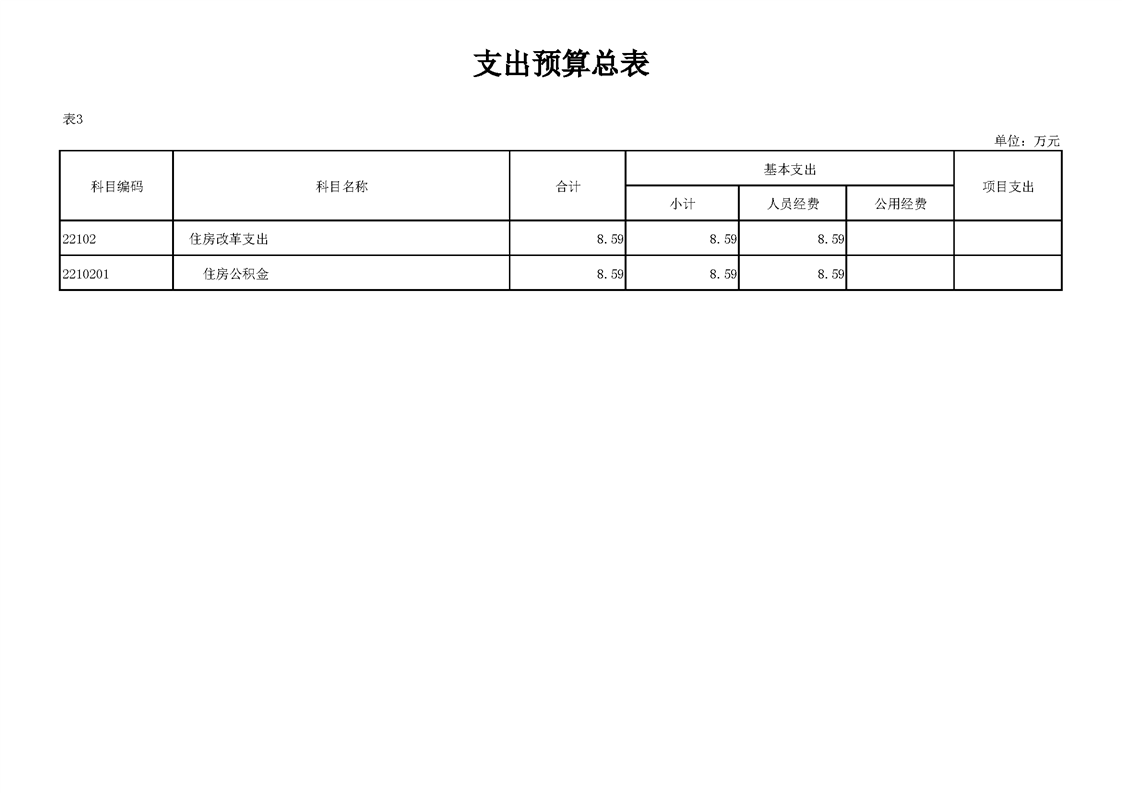 支出预算总表

表3

单位：万元

| 科目编码 | 科目名称 | 合计 | 基本支出 | | | 项目支出 |
|---|---|---|---|---|---|---|
| | | | 小计 | 人员经费 | 公用经费 | |
| 22102 | 住房改革支出 | 8.59 | 8.59 | 8.59 | | |
| 2210201 | 住房公积金 | 8.59 | 8.59 | 8.59 | | |